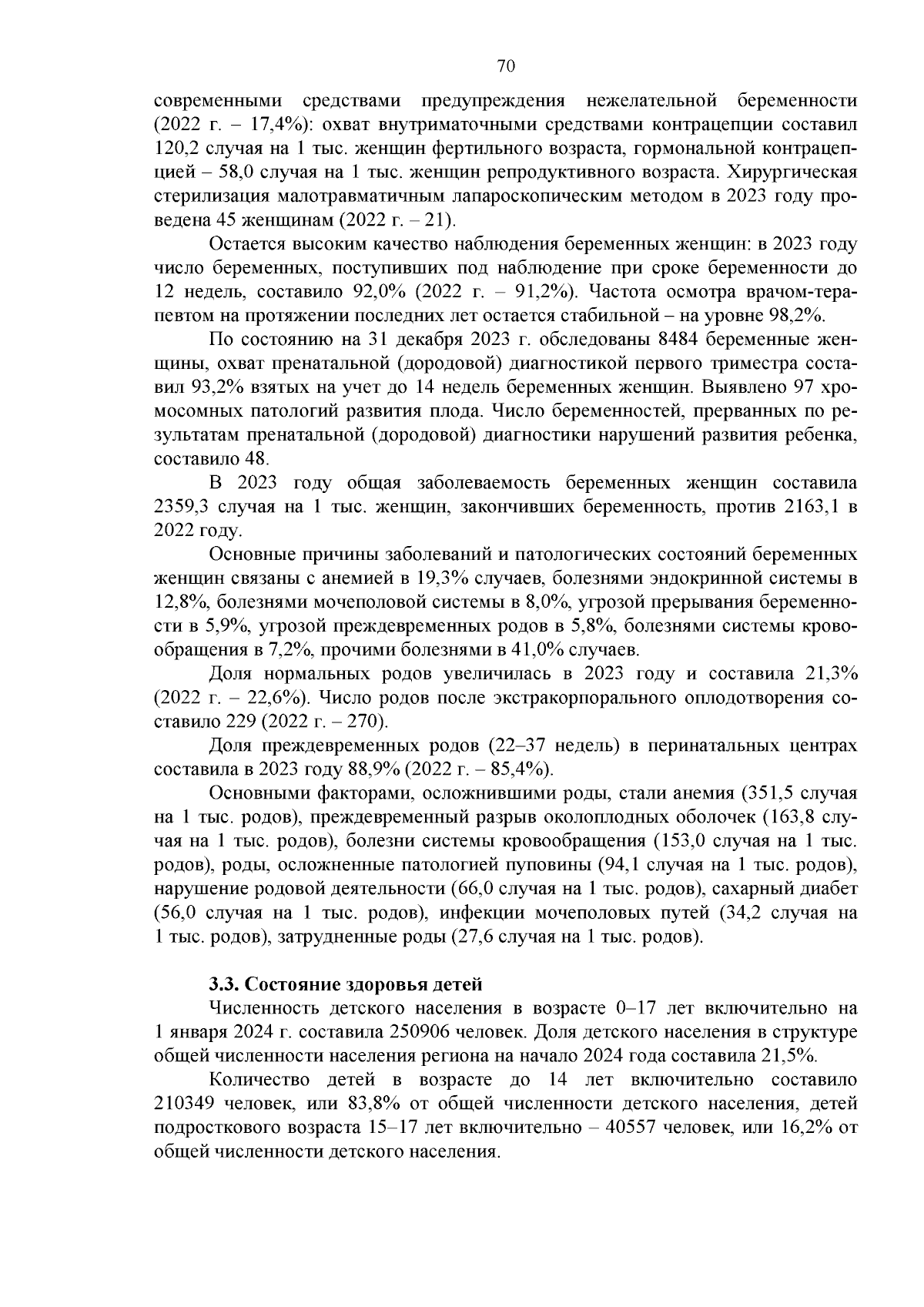 70

современными средствами предупреждения нежелательной беременности (2022 г. – 17,4%): охват внутриматочными средствами контрацепции составил 120,2 случая на 1 тыс. женщин фертильного возраста, гормональной контрацепцией – 58,0 случая на 1 тыс. женщин репродуктивного возраста. Хирургическая стерилизация малотравматичным лапароскопическим методом в 2023 году проведена 45 женщинам (2022 г. – 21).

Остается высоким качество наблюдения беременных женщин: в 2023 году число беременных, поступивших под наблюдение при сроке беременности до 12 недель, составило 92,0% (2022 г. – 91,2%). Частота осмотра врачом-терапевтом на протяжении последних лет остается стабильной – на уровне 98,2%.

По состоянию на 31 декабря 2023 г. обследованы 8484 беременные женщины, охват пренатальной (дородовой) диагностикой первого триместра составил 93,2% взятых на учет до 14 недель беременных женщин. Выявлено 97 хромосомных патологий развития плода. Число беременностей, прерванных по результатам пренатальной (дородовой) диагностики нарушений развития ребенка, составило 48.

В 2023 году общая заболеваемость беременных женщин составила 2359,3 случая на 1 тыс. женщин, закончивших беременность, против 2163,1 в 2022 году.

Основные причины заболеваний и патологических состояний беременных женщин связаны с анемией в 19,3% случаев, болезнями эндокринной системы в 12,8%, болезнями мочеполовой системы в 8,0%, угрозой прерывания беременности в 5,9%, угрозой преждевременных родов в 5,8%, болезнями системы кровообращения в 7,2%, прочими болезнями в 41,0% случаев.

Доля нормальных родов увеличилась в 2023 году и составила 21,3% (2022 г. – 22,6%). Число родов после экстракорпорального оплодотворения составило 229 (2022 г. – 270).

Доля преждевременных родов (22–37 недель) в перинатальных центрах составила в 2023 году 88,9% (2022 г. – 85,4%).

Основными факторами, осложнившими роды, стали анемия (351,5 случая на 1 тыс. родов), преждевременный разрыв околоплодных оболочек (163,8 случая на 1 тыс. родов), болезни системы кровообращения (153,0 случая на 1 тыс. родов), роды, осложненные патологией пуповины (94,1 случая на 1 тыс. родов), нарушение родовой деятельности (66,0 случая на 1 тыс. родов), сахарный диабет (56,0 случая на 1 тыс. родов), инфекции мочеполовых путей (34,2 случая на 1 тыс. родов), затрудненные роды (27,6 случая на 1 тыс. родов).

3.3. Состояние здоровья детей

Численность детского населения в возрасте 0–17 лет включительно на 1 января 2024 г. составила 250906 человек. Доля детского населения в структуре общей численности населения региона на начало 2024 года составила 21,5%.

Количество детей в возрасте до 14 лет включительно составило 210349 человек, или 83,8% от общей численности детского населения, детей подросткового возраста 15–17 лет включительно – 40557 человек, или 16,2% от общей численности детского населения.